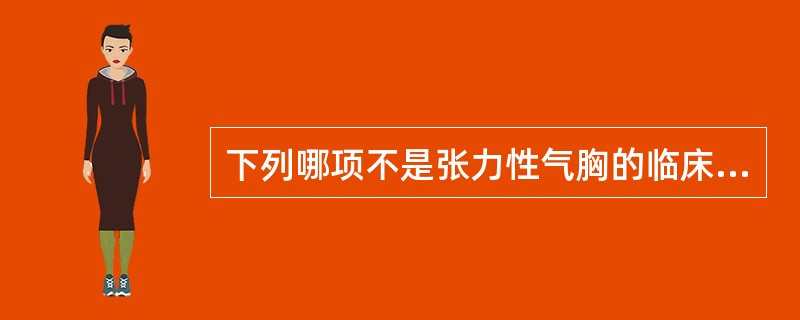 下列哪项不是张力性气胸的临床...